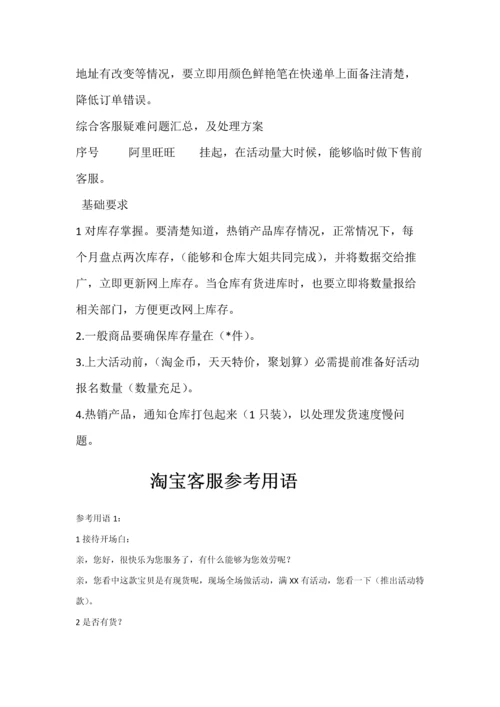 地址有改变等情况，要立即用颜色鲜艳笔在快递单上面备注清楚，降低订单错误。

综合客服疑难问题汇总，及处理方案

序号　　阿里旺旺　　挂起，在活动量大时候，能够临时做下售前客服。

基础要求

1 对库存掌握。要清楚知道，热销产品库存情况，正常情况下，每个月盘点两次库存，（能够和仓库大姐共同完成），并将数据交给推广，立即更新网上库存。当仓库有货进库时，也要立即将数量报给相关部门，方便更改网上库存。

2.一般商品要确保库存量在（*件）。

3.上大活动前，（淘金币，天天特价，聚划算）必需提前准备好活动报名数量（数量充足）。

4.热销产品，通知仓库打包起来（1 只装），以处理发货速度慢问题。

淘宝客服参考用语

参考用语 1：

1 接待开场白：

亲，您好，很快乐为您服务了，有什么能够为您效劳呢？

亲，您看中这款宝贝是有现货呢，现场全场做活动，满 XX 有活动，您看一下（推出活动特款）。

2 是否有货？